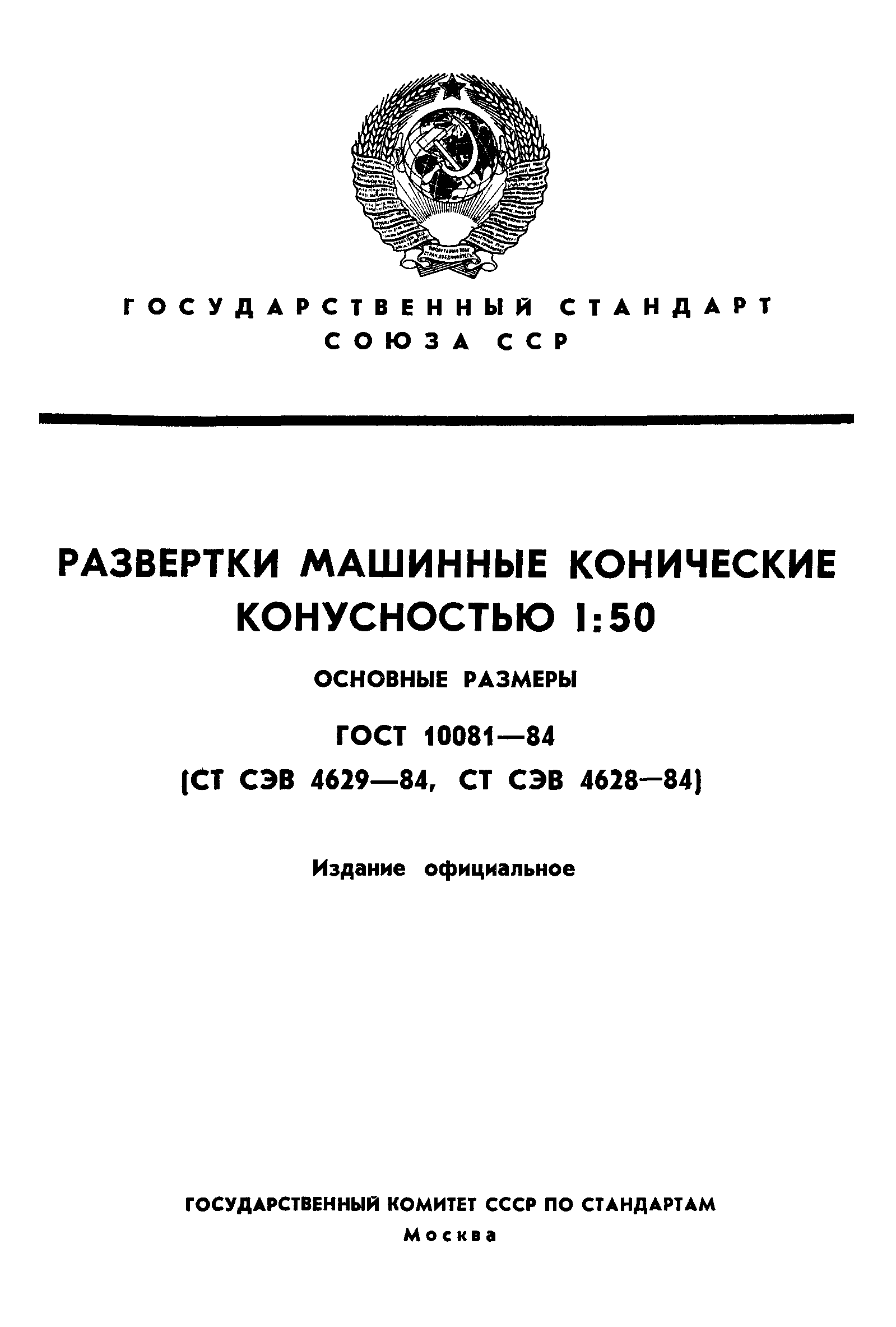 ГОСУДАРСТВЕННЫЙ СТАНДАРТ
СОЮЗА ССР

РАЗВЕРТКИ МАШИННЫЕ КОНИЧЕСКИЕ КОНУСНОСТЬЮ 1:50

ОСНОВНЫЕ РАЗМЕРЫ

ГОСТ 10081—84

(СТ СЭВ 4629—84, СТ СЭВ 4628—84)

Издание официальное

ГОСУДАРСТВЕННЫЙ КОМИТЕТ СССР ПО СТАНДАРТАМ
Москва